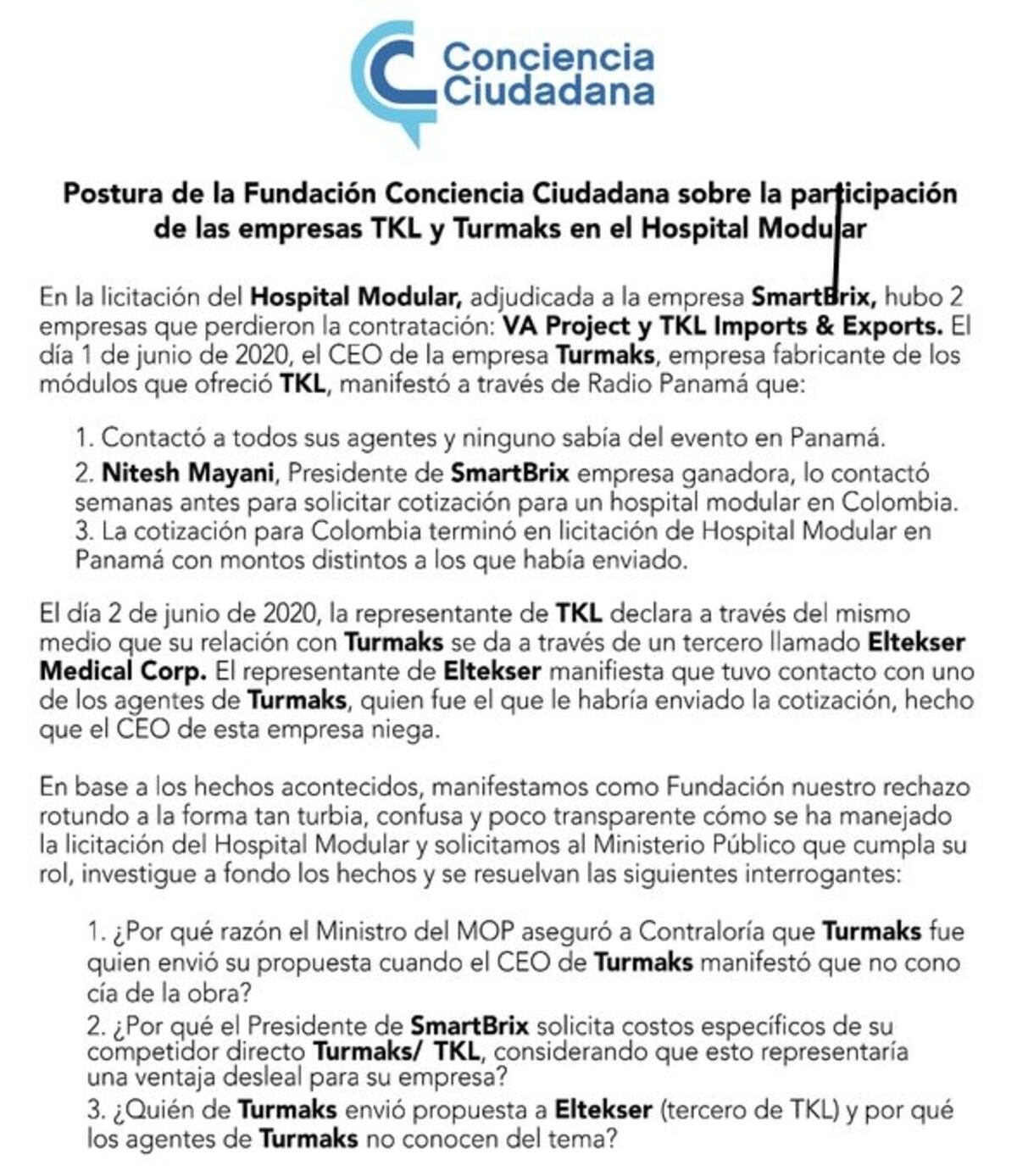 Conciencia Ciudadana

Postura de la Fundación Conciencia Ciudadana sobre la participación de las empresas TKL y Turmaks en el Hospital Modular

En la licitación del Hospital Modular, adjudicada a la empresa SmartBrix, hubo 2 empresas que perdieron la contratación: VA Project y TKL Imports & Exports. El día 1 de junio de 2020, el CEO de la empresa Turmaks, empresa fabricante de los módulos que ofreció TKL, manifestó a través de Radio Panamá que:

1. Contactó a todos sus agentes y ninguno sabía del evento en Panamá.
2. Nitesh Mayani, Presidente de SmartBrix empresa ganadora, lo contactó semanas antes para solicitar cotización para un hospital modular en Colombia.
3. La cotización para Colombia terminó en licitación de Hospital Modular en Panamá con montos distintos a los que había enviado.

El día 2 de junio de 2020, la representante de TKL declara a través del mismo medio que su relación con Turmaks se da a través de un tercero llamado Eltekser Medical Corp. El representante de Eltekser manifiesta que tuvo contacto con uno de los agentes de Turmaks, quien fue el que le habría enviado la cotización, hecho que el CEO de esta empresa niega.

En base a los hechos acontecidos, manifestamos como Fundación nuestro rechazo rotundo a la forma tan turbia, confusa y poco transparente cómo se ha manejado la licitación del Hospital Modular y solicitamos al Ministerio Público que cumpla su rol, investigue a fondo los hechos y se resuelvan las siguientes interrogantes:

1. ¿Por qué razón el Ministro del MOP aseguró a Contraloría que Turmaks fue quien envió su propuesta cuando el CEO de Turmaks manifestó que no cono cía de la obra?
2. ¿Por qué el Presidente de SmartBrix solicita costos específicos de su competidor directo Turmaks/ TKL, considerando que esto representaría una ventaja desleal para su empresa?
3. ¿Quién de Turmaks envió propuesta a Eltekser (tercero de TKL) y por qué los agentes de Turmaks no conocen del tema?